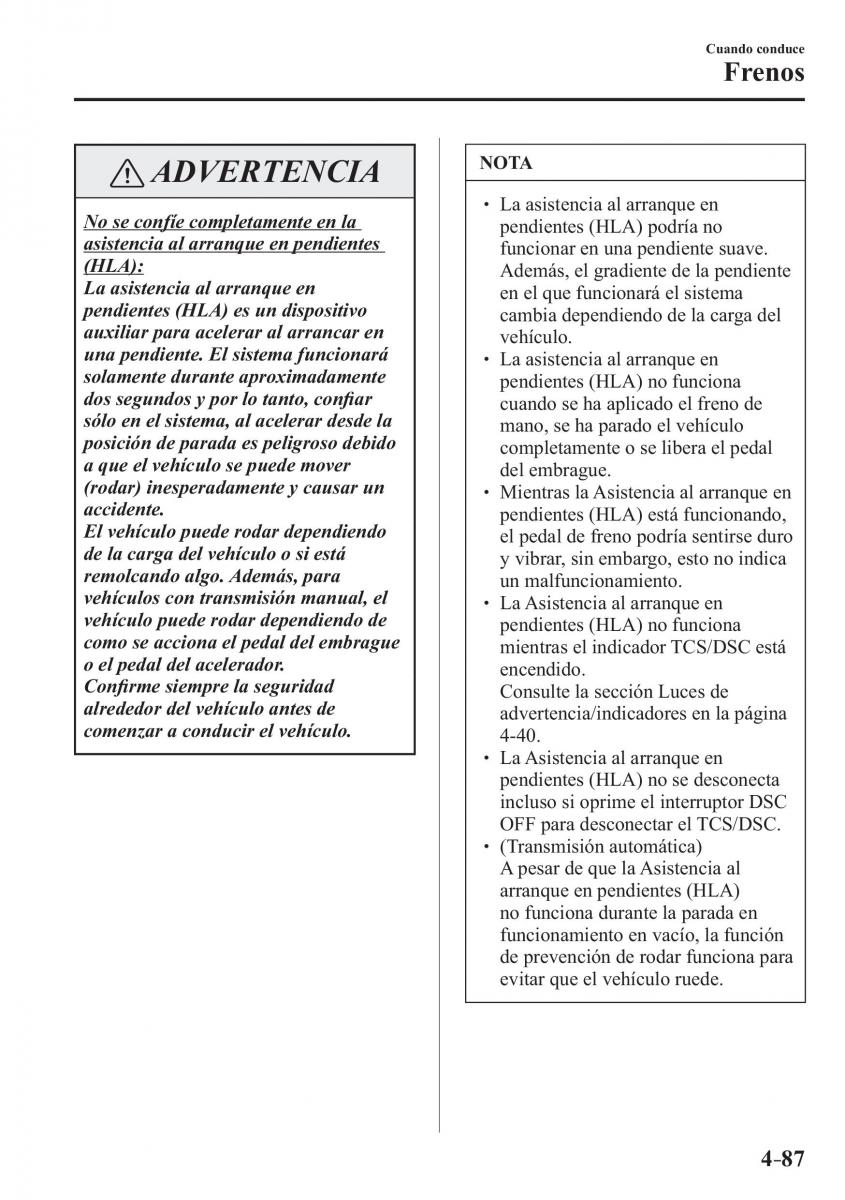 Cuando conduce
Frenos

ADVERTENCIA

No se confíe completamente en la asistencia al arranque en pendientes (HLA):
La asistencia al arranque en pendientes (HLA) es un dispositivo auxiliar para acelerar al arrancar en una pendiente. El sistema funcionará solamente durante aproximadamente dos segundos y por lo tanto, confiar sólo en el sistema, al acelerar desde la posición de parada es peligroso debido a que el vehículo se puede mover (rodar) inesperadamente y causar un accidente.
El vehículo puede rodar dependiendo de la carga del vehículo o si está remolcando algo. Además, para vehículos con transmisión manual, el vehículo puede rodar dependiendo de como se acciona el pedal del embrague o el pedal del acelerador.
Confirme siempre la seguridad alrededor del vehículo antes de comenzar a conducir el vehículo.

NOTA

• La asistencia al arranque en pendientes (HLA) podría no funcionar en una pendiente suave. Además, el gradiente de la pendiente en el que funcionará el sistema cambia dependiendo de la carga del vehículo.
• La asistencia al arranque en pendientes (HLA) no funciona cuando se ha aplicado el freno de mano, se ha parado el vehículo completamente o se libera el pedal del embrague.
• Mientras la Asistencia al arranque en pendientes (HLA) está funcionando, el pedal de freno podría sentirse duro y vibrar, sin embargo, esto no indica un malfuncionamiento.
• La Asistencia al arranque en pendientes (HLA) no funciona mientras el indicador TCS/DSC está encendido.
Consulte la sección Luces de advertencia/indicadores en la página 4-40.
• La Asistencia al arranque en pendientes (HLA) no se desconecta incluso si oprime el interruptor DSC OFF para desconectar el TCS/DSC.
• (Transmisión automática)
A pesar de que la Asistencia al arranque en pendientes (HLA) no funciona durante la parada en funcionamiento en vacío, la función de prevención de rodar funciona para evitar que el vehículo ruede.

4-87